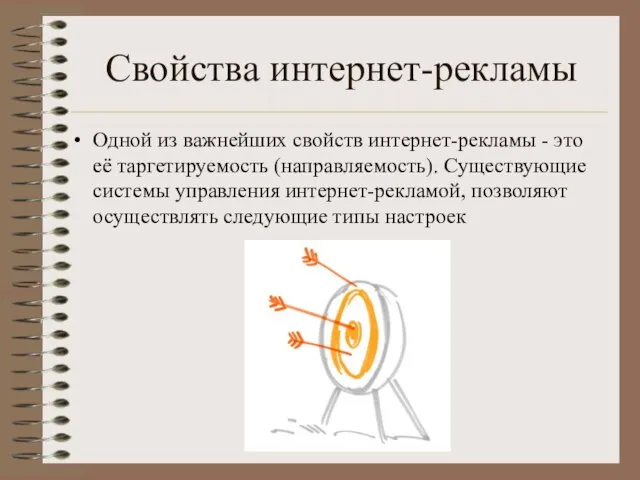 Свойства интернет-рекламы

• Одной из важнейших свойств интернет-рекламы - это её таргетируемость (направляемость). Существующие системы управления интернет-рекламой, позволяют осуществлять следующие типы настроек